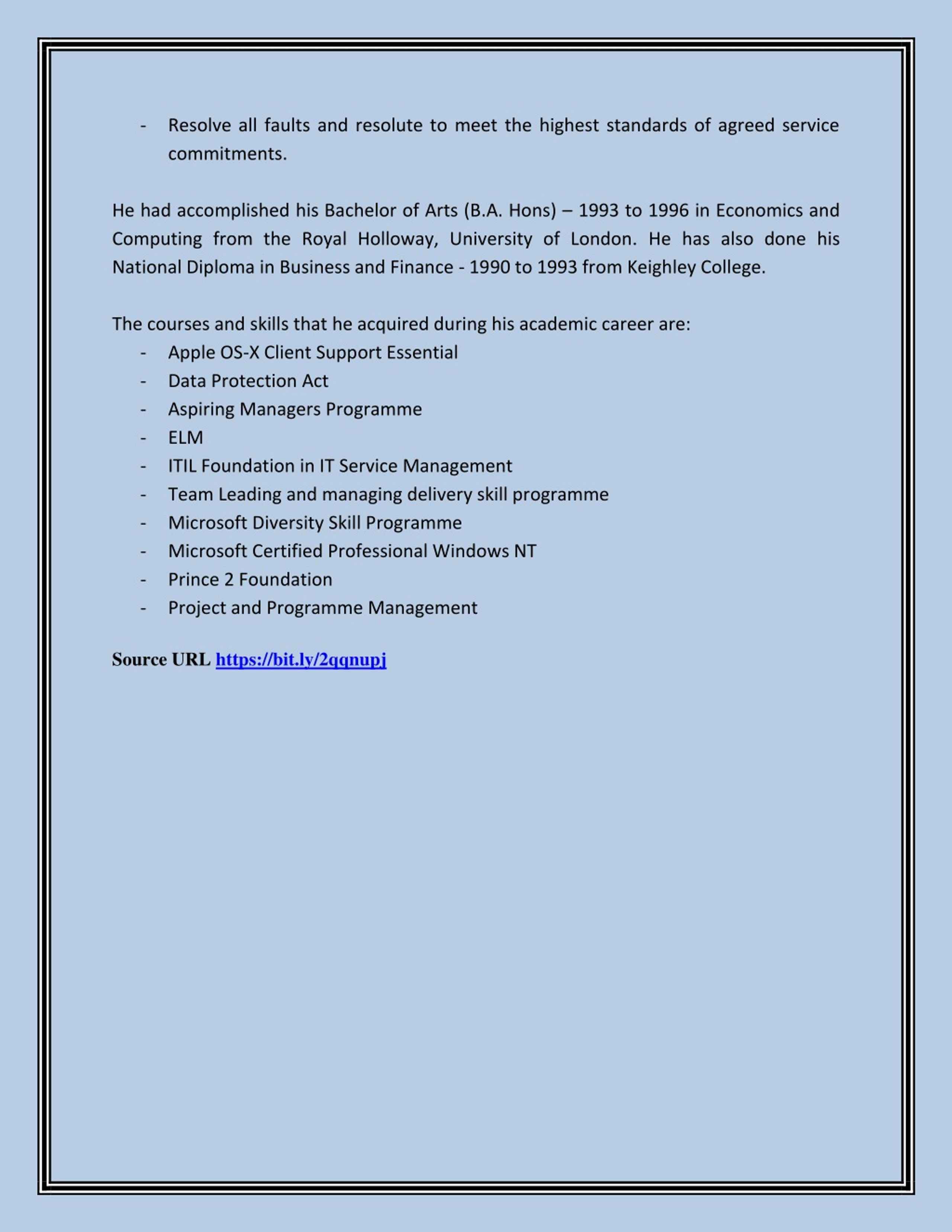 - Resolve all faults and resolute to meet the highest standards of agreed service commitments.

He had accomplished his Bachelor of Arts (B.A. Hons) – 1993 to 1996 in Economics and Computing from the Royal Holloway, University of London. He has also done his National Diploma in Business and Finance - 1990 to 1993 from Keighley College.

The courses and skills that he acquired during his academic career are:
- Apple OS-X Client Support Essential
- Data Protection Act
- Aspiring Managers Programme
- ELM
- ITIL Foundation in IT Service Management
- Team Leading and managing delivery skill programme
- Microsoft Diversity Skill Programme
- Microsoft Certified Professional Windows NT
- Prince 2 Foundation
- Project and Programme Management

Source URL https://bit.ly/2qqnupj